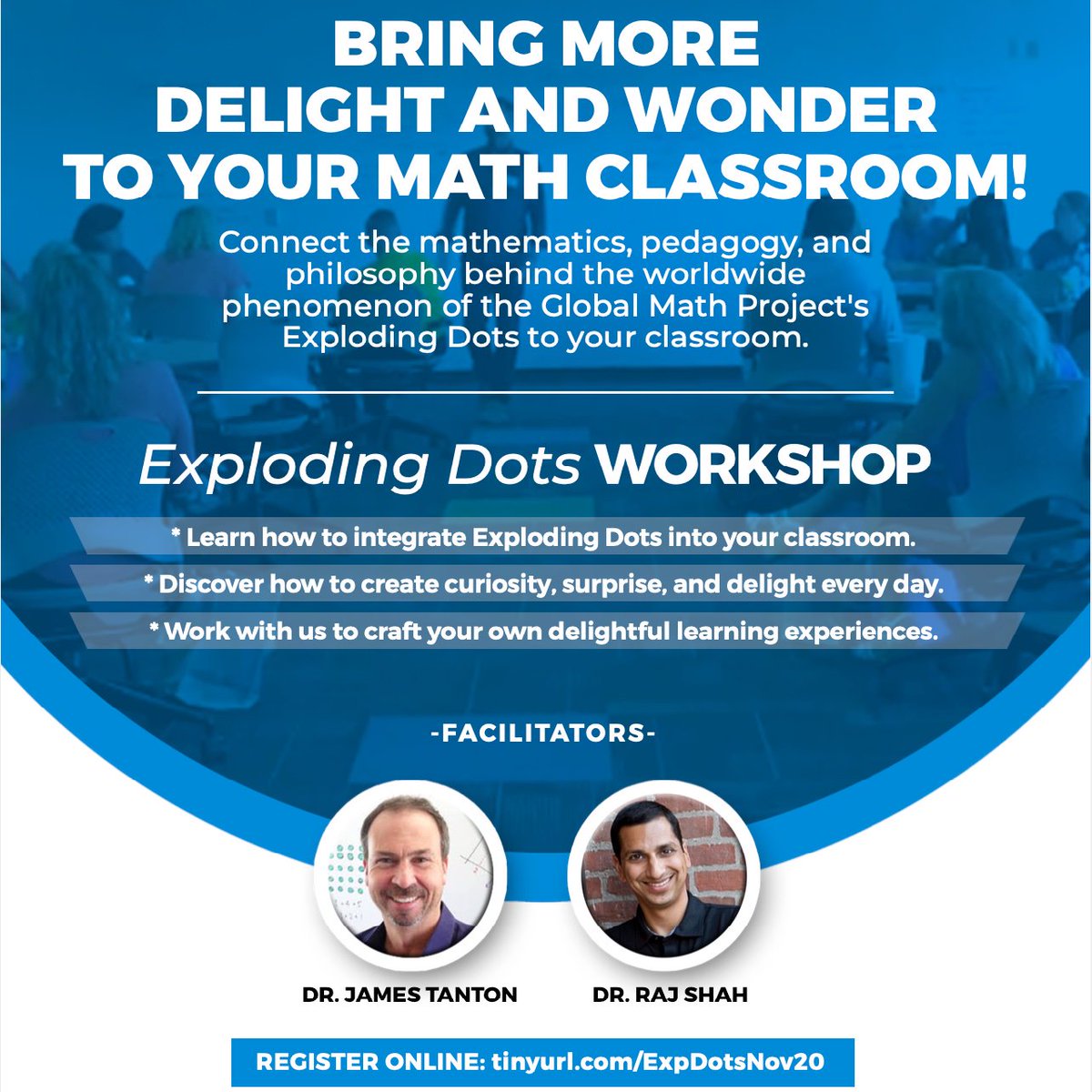 BRING MORE DELIGHT AND WONDER TO YOUR MATH CLASSROOM!

Connect the mathematics, pedagogy, and philosophy behind the worldwide phenomenon of the Global Math Project's Exploding Dots to your classroom.

Exploding Dots WORKSHOP

* Learn how to integrate Exploding Dots into your classroom.

* Discover how to create curiosity, surprise, and delight every day.

* Work with us to craft your own delightful learning experiences.

-FACILITATORS-

DR. JAMES TANTON

DR. RAJ SHAH

REGISTER ONLINE: tinyurl.com/ExpDotsNov20